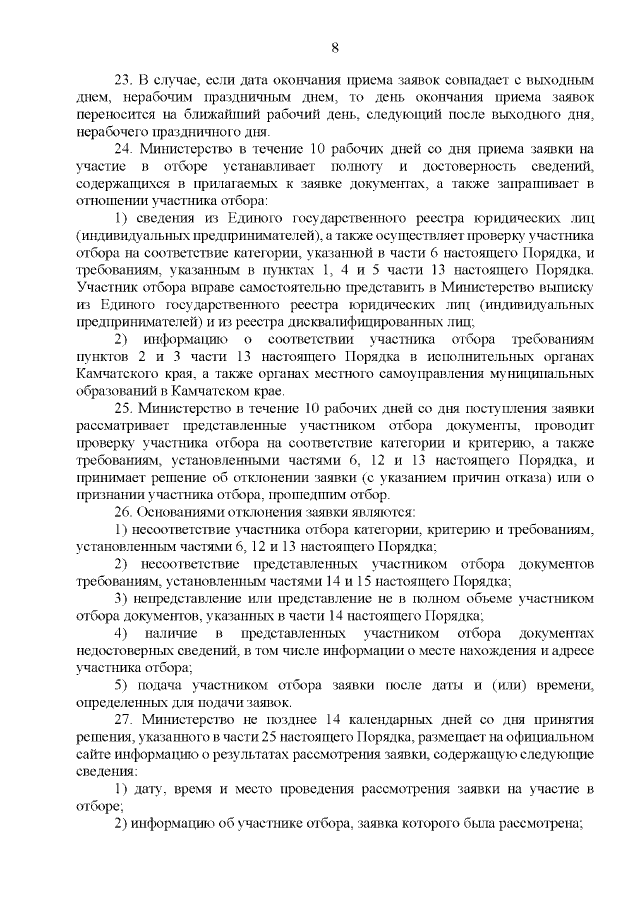 8

23. В случае, если дата окончания приема заявок совпадает с выходным днем, нерабочим праздничным днем, то день окончания приема заявок переносится на ближайший рабочий день, следующий после выходного дня, нерабочего праздничного дня.

24. Министерство в течение 10 рабочих дней со дня приема заявки на участие в отборе устанавливает полноту и достоверность сведений, содержащихся в прилагаемых к заявке документах, а также запрашивает в отношении участника отбора:

1) сведения из Единого государственного реестра юридических лиц (индивидуальных предпринимателей), а также осуществляет проверку участника отбора на соответствие категории, указанной в части 6 настоящего Порядка, и требованиям, указанным в пунктах 1, 4 и 5 части 13 настоящего Порядка. Участник отбора вправе самостоятельно представить в Министерство выписку из Единого государственного реестра юридических лиц (индивидуальных предпринимателей) и из реестра дисквалифицированных лиц;

2) информацию о соответствии участника отбора требованиям пунктов 2 и 3 части 13 настоящего Порядка в исполнительных органах Камчатского края, а также органах местного самоуправления муниципальных образований в Камчатском крае.

25. Министерство в течение 10 рабочих дней со дня поступления заявки рассматривает представленные участником отбора документы, проводит проверку участника отбора на соответствие категории и критерию, а также требованиям, установленными частями 6, 12 и 13 настоящего Порядка, и принимает решение об отклонении заявки (с указанием причин отказа) или о признании участника отбора, прошедшим отбор.

26. Основаниями отклонения заявки являются:

1) несоответствие участника отбора категории, критерию и требованиям, установленным частями 6, 12 и 13 настоящего Порядка;

2) несоответствие представленных участником отбора документов требованиям, установленным частями 14 и 15 настоящего Порядка;

3) непредставление или представление не в полном объеме участником отбора документов, указанных в части 14 настоящего Порядка;

4) наличие в представленных участником отбора документах недостоверных сведений, в том числе информации о месте нахождения и адресе участника отбора;

5) подача участником отбора заявки после даты и (или) времени, определенных для подачи заявок.

27. Министерство не позднее 14 календарных дней со дня принятия решения, указанного в части 25 настоящего Порядка, размещает на официальном сайте информацию о результатах рассмотрения заявки, содержащую следующие сведения:

1) дату, время и место проведения рассмотрения заявки на участие в отборе;

2) информацию об участнике отбора, заявка которого была рассмотрена;